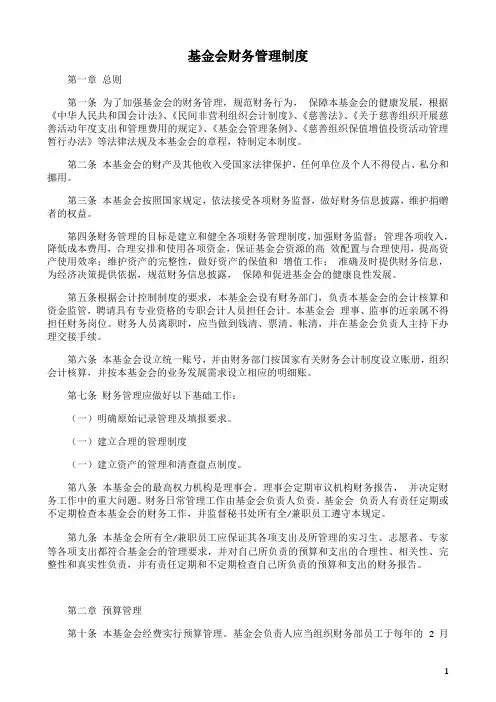 基金会财务管理制度

第一章 总则

第一条 为了加强基金会的财务管理，规范财务行为， 保障本基金会的健康发展，根据《中华人民共和国会计法》、《民间非营利组织会计制度》、《慈善法》、《关于慈善组织开展慈善活动年度支出和管理费用的规定》、《基金会管理条例》、《慈善组织保值增值投资活动管理暂行办法》等法律法规及本基金会的章程，特制定本制度。

第二条 本基金会的财产及其他收入受国家法律保护，任何单位及个人不得侵占、私分和挪用。

第三条 本基金会按照国家规定，依法接受各项财务监督，做好财务信息披露，维护捐赠者的权益。

第四条财务管理的目标是建立和健全各项财务管理制度，加强财务监督；管理各项收入，降低成本费用，合理安排和使用各项资金，保证基金会资源的高 效配置与合理使用，提高资产使用效率；维护资产的完整性，做好资产的保值和 增值工作； 准确及时提供财务信息，为经济决策提供依据，规范财务信息披露， 保障和促进基金会的健康良性发展。

第五条根据会计控制制度的要求，本基金会设有财务部门，负责本基金会的会计核算和资金监管，聘请具有专业资格的专职会计人员担任会计。本基金会 理事、监事的近亲属不得担任财务岗位。财务人员离职时，应当做到钱清、票清、帐清，并在基金会负责人主持下办理交接手续。

第六条 本基金会设立统一账号，并由财务部门按国家有关财务会计制度设立账册，组织会计核算，并按本基金会的业务发展需求设立相应的明细账。

第七条 财务管理应做好以下基础工作：

（一）明确原始记录管理及填报要求。

（一）建立合理的管理制度

（一）建立资产的管理和清查盘点制度。

第八条 本基金会的最高权力机构是理事会。理事会定期审议机构财务报告， 并决定财务工作中的重大问题。财务日常管理工作由基金会负责人负责。基金会 负责人有责任定期或不定期检查本基金会的财务工作，并监督秘书处所有全/兼职员工遵守本规定。

第九条 本基金会所有全/兼职员工应保证其各项支出及所管理的实习生、志愿者、专家等各项支出都符合基金会的管理要求，并对自己所负责的预算和支出的合理性、相关性、完整性和真实性负责，并有责任定期和不定期检查自己所负责的预算和支出的财务报告。

第二章 预算管理

第十条 本基金会经费实行预算管理。基金会负责人应当组织财务部员工于每年的 2 月

1